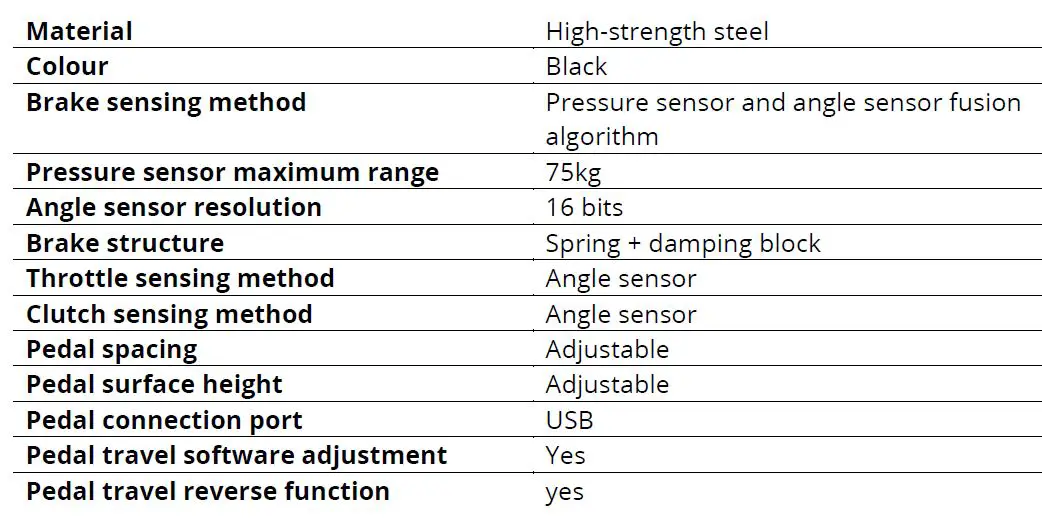 | Material | High-strength steel |
|---|---|
| Colour | Black |
| Brake sensing method | Pressure sensor and angle sensor fusion algorithm |
| Pressure sensor maximum range | 75kg |
| Angle sensor resolution | 16 bits |
| Brake structure | Spring + damping block |
| Throttle sensing method | Angle sensor |
| Clutch sensing method | Angle sensor |
| Pedal spacing | Adjustable |
| Pedal surface height | Adjustable |
| Pedal connection port | USB |
| Pedal travel software adjustment | Yes |
| Pedal travel reverse function | yes |